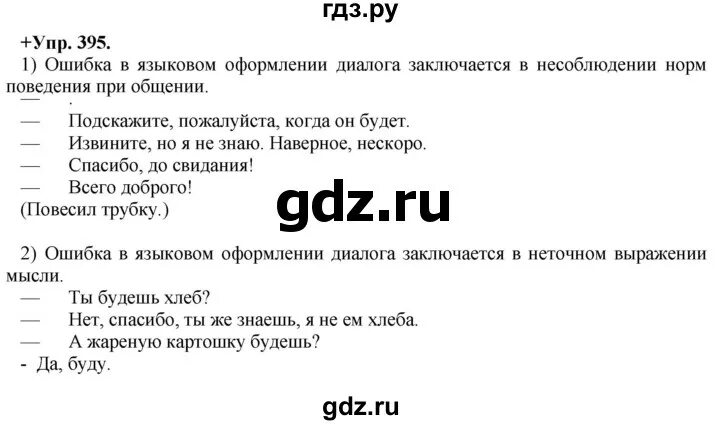 гдз.ру

+Упр. 395.

1) Ошибка в языковом оформлении диалога заключается в несоблюдении норм поведения при общении.

— .

— Подскажите, пожалуйста, когда он будет.

— Извините, но я не знаю. Наверное, нескоро.

— Спасибо, до свидания!

— Всего доброго!

(Повесил трубку.)

gdz.ru

2) Ошибка в языковом оформлении диалога заключается в неточном выражении мысли.

— Ты будешь хлеб?

— Нет, спасибо, ты же знаешь, я не ем хлеба.

— А жареную картошку будешь?

- Да, буду.

gdz.ru